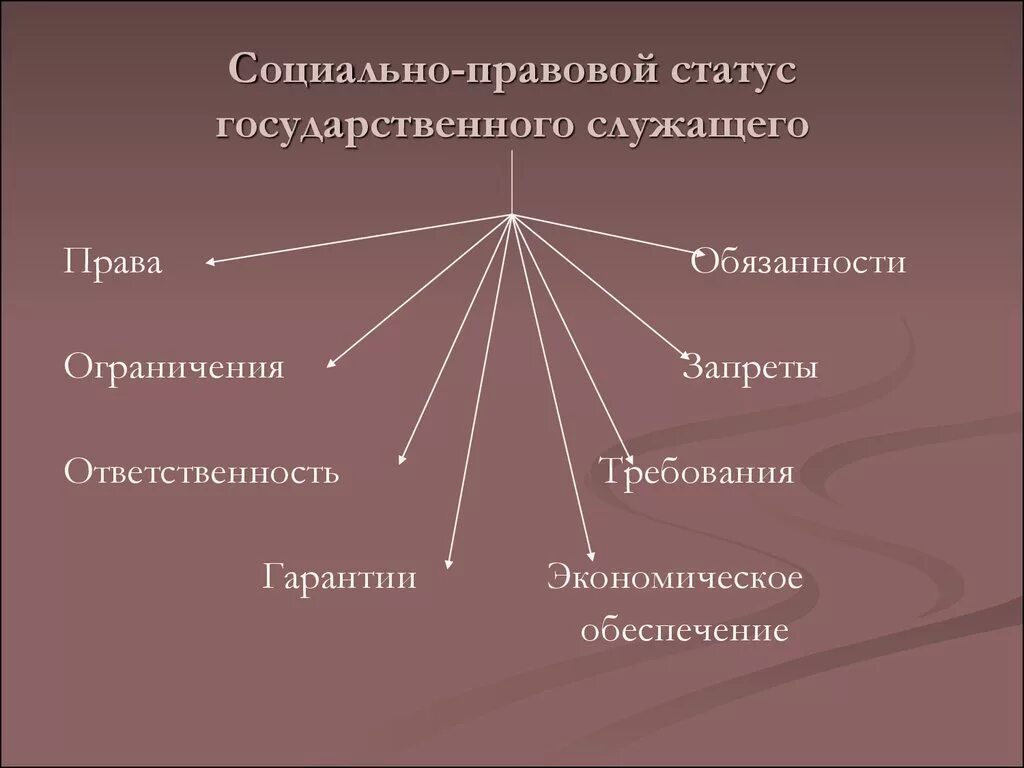 Социально-правовой статус государственного служащего

Права

Обязанности

Ограничения

Запреты

Ответственность

Требования

Гарантии

Экономическое обеспечение